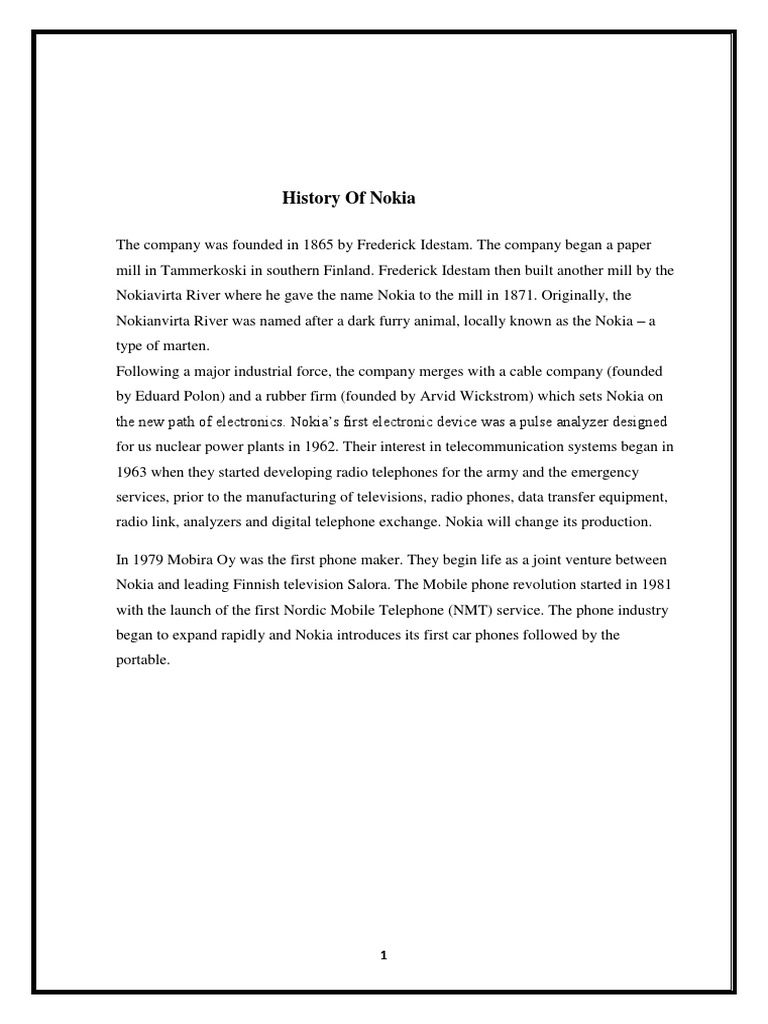 History Of Nokia

The company was founded in 1865 by Frederick Idestam. The company began a paper mill in Tammerkoski in southern Finland. Frederick Idestam then built another mill by the Nokiavirta River where he gave the name Nokia to the mill in 1871. Originally, the Nokianvirta River was named after a dark furry animal, locally known as the Nokia – a type of marten.
Following a major industrial force, the company merges with a cable company (founded by Eduard Polon) and a rubber firm (founded by Arvid Wickstrom) which sets Nokia on the new path of electronics. Nokia's first electronic device was a pulse analyzer designed for us nuclear power plants in 1962. Their interest in telecommunication systems began in 1963 when they started developing radio telephones for the army and the emergency services, prior to the manufacturing of televisions, radio phones, data transfer equipment, radio link, analyzers and digital telephone exchange. Nokia will change its production.

In 1979 Mobira Oy was the first phone maker. They begin life as a joint venture between Nokia and leading Finnish television Salora. The Mobile phone revolution started in 1981 with the launch of the first Nordic Mobile Telephone (NMT) service. The phone industry began to expand rapidly and Nokia introduces its first car phones followed by the portable.

1